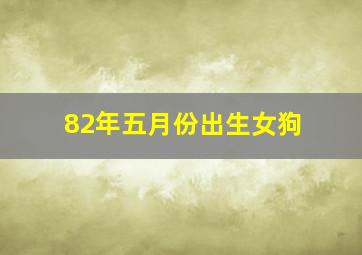 82年五月份出生女狗